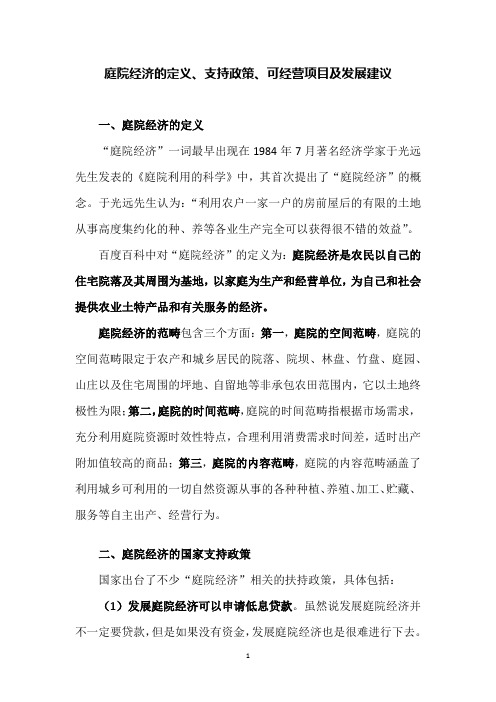 庭院经济的定义、支持政策、可经营项目及发展建议

一、庭院经济的定义

“庭院经济”一词最早出现在 1984 年 7 月著名经济学家于光远先生发表的《庭院利用的科学》中，其首次提出了“庭院经济”的概念。于光远先生认为：“利用农户一家一户的房前屋后的有限的土地从事高度集约化的种、养等各业生产完全可以获得很不错的效益”。

百度百科中对“庭院经济”的定义为：庭院经济是农民以自己的住宅院落及其周围为基地，以家庭为生产和经营单位，为自己和社会提供农业土特产品和有关服务的经济。

庭院经济的范畴包含三个方面：第一，庭院的空间范畴，庭院的空间范畴限定于农产和城乡居民的院落、院坝、林盘、竹盘、庭园、山庄以及住宅周围的坪地、自留地等非承包农田范围内，它以土地终极性为限；第二，庭院的时间范畴，庭院的时间范畴指根据市场需求，充分利用庭院资源时效性特点，合理利用消费需求时间差，适时出产附加值较高的商品；第三，庭院的内容范畴，庭院的内容范畴涵盖了利用城乡可利用的一切自然资源从事的各种种植、养殖、加工、贮藏、服务等自主出产、经营行为。

二、庭院经济的国家支持政策

国家出台了不少“庭院经济”相关的扶持政策，具体包括：

（1）发展庭院经济可以申请低息贷款。虽然说发展庭院经济并不一定要贷款，但是如果没有资金，发展庭院经济也是很难进行下去。

1